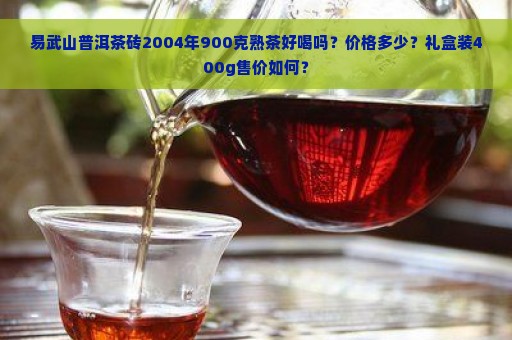 易武山普洱茶砖2004年900克熟茶好喝吗？价格多少？礼盒装400g售价如何？